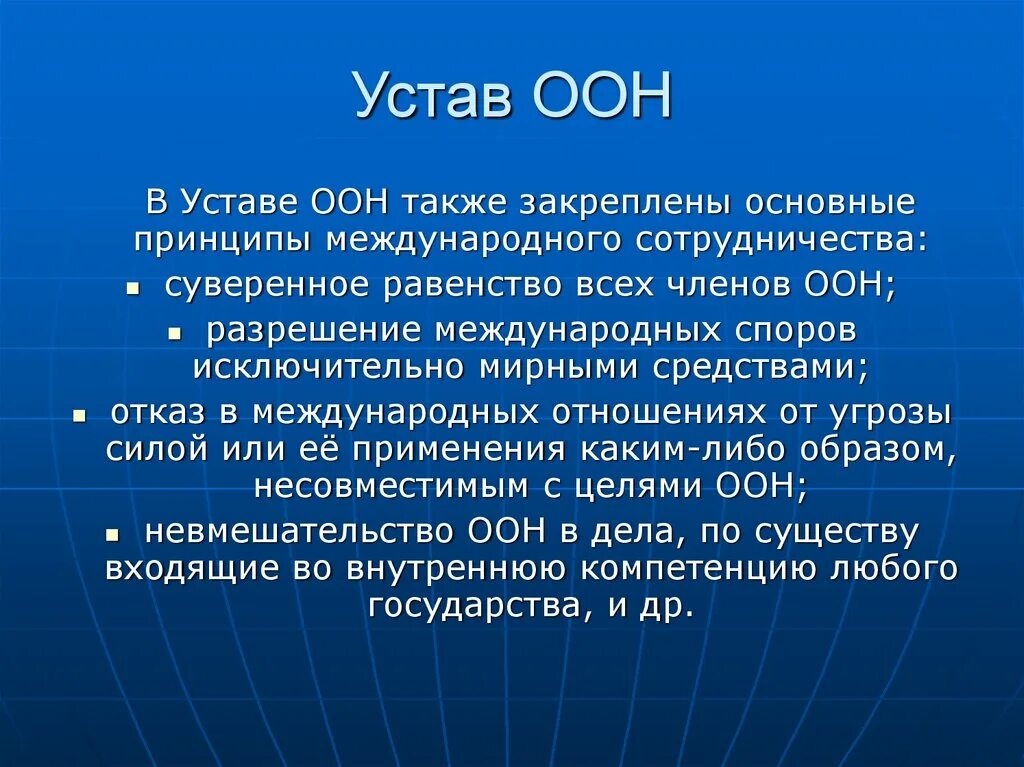 Устав ООН

В Уставе ООН также закреплены основные принципы международного сотрудничества:

- суверенное равенство всех членов ООН;
- разрешение международных споров исключительно мирными средствами;
- отказ в международных отношениях от угрозы силой или её применения каким-либо образом, несовместимым с целями ООН;
- невмешательство ООН в дела, по существу входящие во внутреннюю компетенцию любого государства, и др.